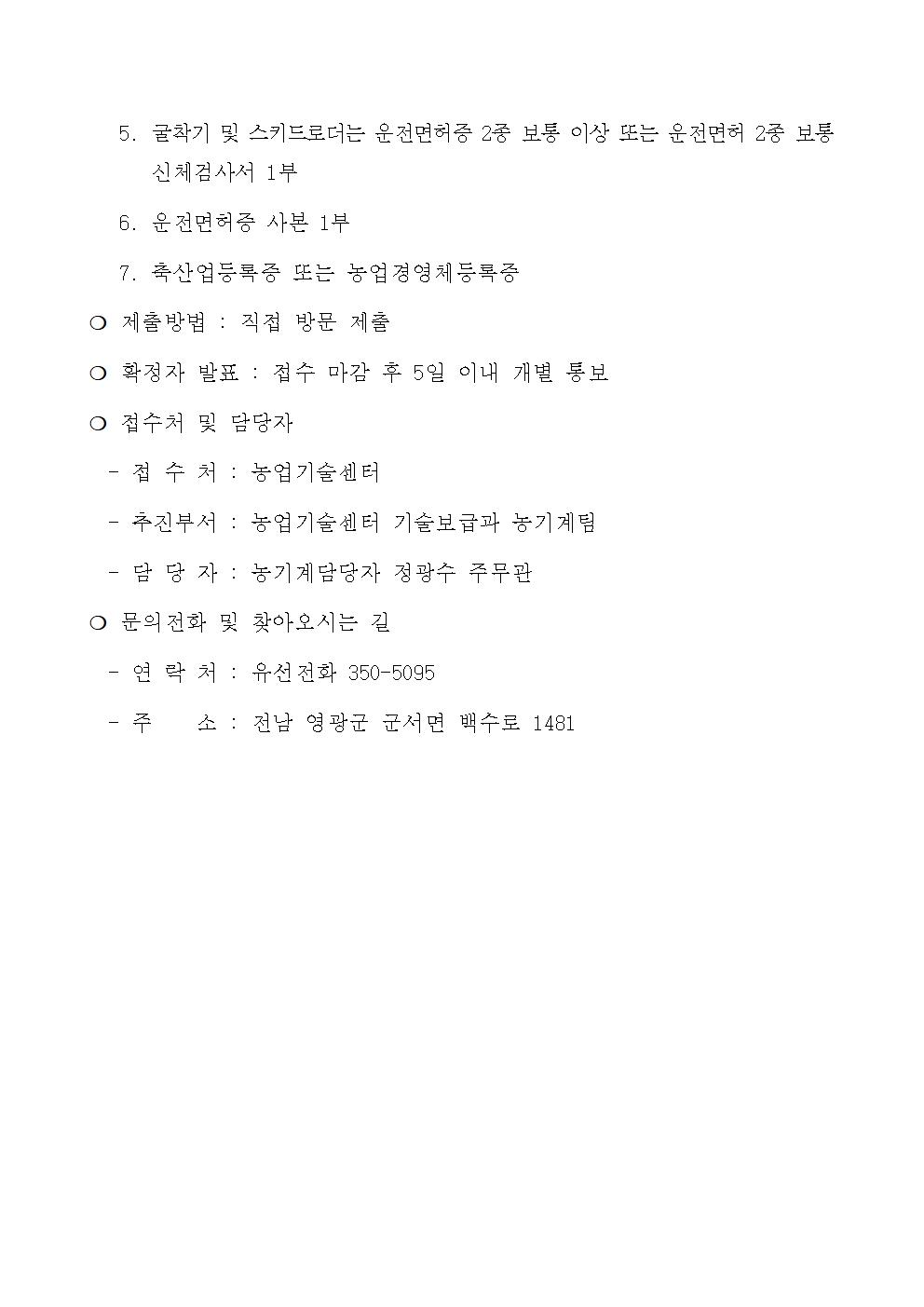 5. 굴착기 및 스키드로더는 운전면허증 2종 보통 이상 또는 운전면허 2종 보통 신체검사서 1부

6. 운전면허증 사본 1부

7. 축산업등록증 또는 농업경영체등록증

❍ 제출방법 : 직접 방문 제출

❍ 확정자 발표 : 접수 마감 후 5일 이내 개별 통보

❍ 접수처 및 담당자

- 접 수 처 : 농업기술센터

- 추진부서 : 농업기술센터 기술보급과 농기계팀

- 담 당 자 : 농기계담당자 정광수 주무관

❍ 문의전화 및 찾아오시는 길

- 연 락 처 : 유선전화 350-5095

- 주 소 : 전남 영광군 군서면 백수로 1481